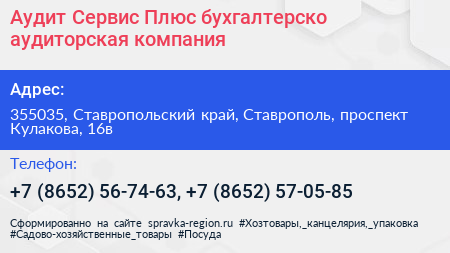 Аудит Сервис Плюс бухгалтерско аудиторская компания

Адрес:

355035, Ставропольский край, Ставрополь, проспект Кулакова, 16в

Телефон:

+7 (8652) 56-74-63, +7 (8652) 57-05-85

Сформированно на сайте spravka-region.ru #Хозтовары,_канцелярия,_упаковка #Садово-хозяйственные_товары #Посуда